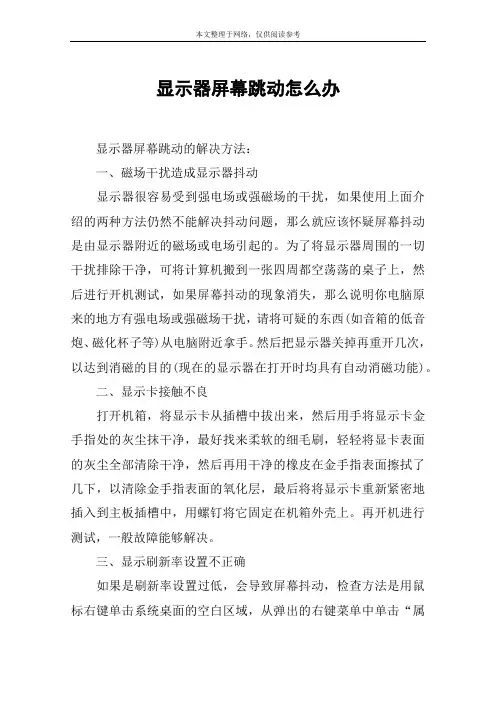 本文整理于网络，仅供阅读参考

显示器屏幕跳动怎么办

显示器屏幕跳动的解决方法：

一、磁场干扰造成显示器抖动

显示器很容易受到强电场或强磁场的干扰，如果使用上面介绍的两种方法仍然不能解决抖动问题，那么就应该怀疑屏幕抖动是由显示器附近的磁场或电场引起的。为了将显示器周围的一切干扰排除干净，可将计算机搬到一张四周都空荡荡的桌子上，然后进行开机测试，如果屏幕抖动的现象消失，那么说明你电脑原来的地方有强电场或强磁场干扰，请将可疑的东西(如音箱的低音炮、磁化杯子等)从电脑附近拿手。然后把显示器关掉再重开几次，以达到消磁的目的(现在的显示器在打开时均具有自动消磁功能)。

二、显示卡接触不良

打开机箱，将显示卡从插槽中拔出来，然后用手将显示卡金手指处的灰尘抹干净，最好找来柔软的细毛刷，轻轻将显卡表面的灰尘全部清除干净，然后再用干净的橡皮在金手指表面擦拭了几下，以清除金手指表面的氧化层，最后将将显示卡重新紧密地插入到主板插槽中，用螺钉将它固定在机箱外壳上。再开机进行测试，一般故障能够解决。

三、显示刷新率设置不正确

如果是刷新率设置过低，会导致屏幕抖动，检查方法是用鼠标右键单击系统桌面的空白区域，从弹出的右键菜单中单击“属